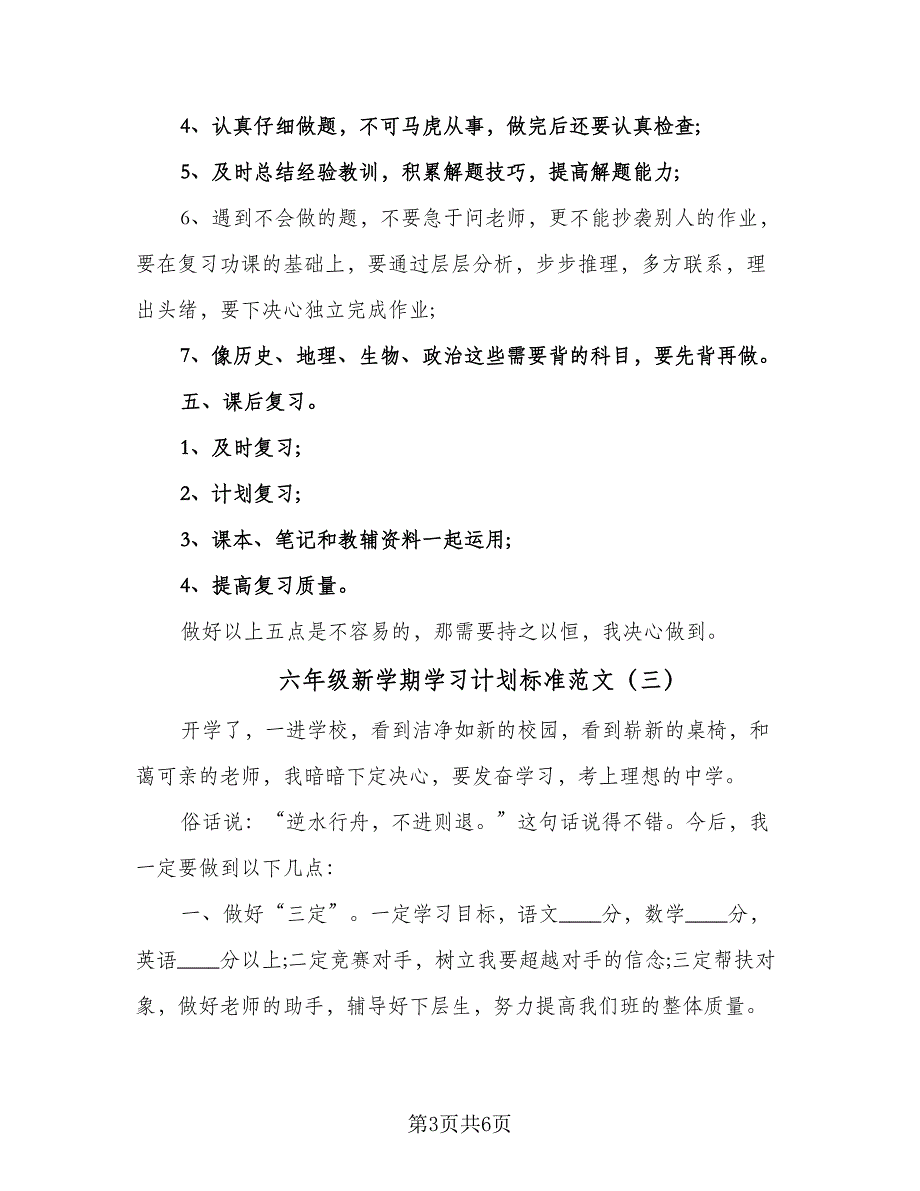 4、认真仔细做题，不可马虎从事，做完后还要认真检查;

5、及时总结经验教训，积累解题技巧，提高解题能力;

6、遇到不会做的题，不要急于问老师，更不能抄袭别人的作业，要在复习功课的基础上，要通过层层分析，步步推理，多方联系，理出头绪，要下决心独立完成作业;

7、像历史、地理、生物、政治这些需要背的科目，要先背再做。

五、课后复习。

1、及时复习;

2、计划复习;

3、课本、笔记和教辅资料一起运用;

4、提高复习质量。

做好以上五点是不容易的，那需要持之以恒，我决心做到。

六年级新学期学习计划标准范文（三）

开学了，一进学校，看到洁净如新的校园，看到崭新的桌椅，和蔼可亲的老师，我暗暗下定决心，要发奋学习，考上理想的中学。

俗话说：“逆水行舟，不进则退。”这句话说得不错。今后，我一定要做到以下几点：

一、做好“三定”。一定学习目标，语文____分，数学____分，英语____分以上;二定竞赛对手，树立我要超越对手的信念;三定帮扶对象，做好老师的助手，辅导好下层生，努力提高我们班的整体质量。

第3页共6页